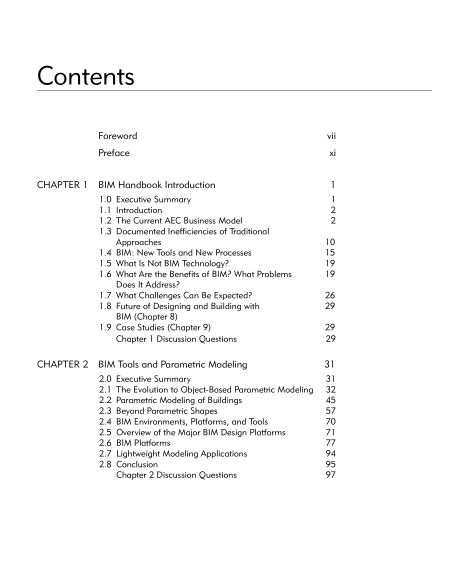 Contents

Foreword vii

Preface xi

CHAPTER 1 BIM Handbook Introduction 1

1.0 Executive Summary 1
1.1 Introduction 2
1.2 The Current AEC Business Model 2
1.3 Documented Inefficiencies of Traditional Approaches 10
1.4 BIM: New Tools and New Processes 15
1.5 What Is Not BIM Technology? 19
1.6 What Are the Benefits of BIM? What Problems Does It Address? 19
1.7 What Challenges Can Be Expected? 26
1.8 Future of Designing and Building with BIM (Chapter 8) 29
1.9 Case Studies (Chapter 9) 29
Chapter 1 Discussion Questions 29

CHAPTER 2 BIM Tools and Parametric Modeling 31

2.0 Executive Summary 31
2.1 The Evolution to Object-Based Parametric Modeling 32
2.2 Parametric Modeling of Buildings 45
2.3 Beyond Parametric Shapes 57
2.4 BIM Environments, Platforms, and Tools 70
2.5 Overview of the Major BIM Design Platforms 71
2.6 BIM Platforms 77
2.7 Lightweight Modeling Applications 94
2.8 Conclusion 95
Chapter 2 Discussion Questions 97